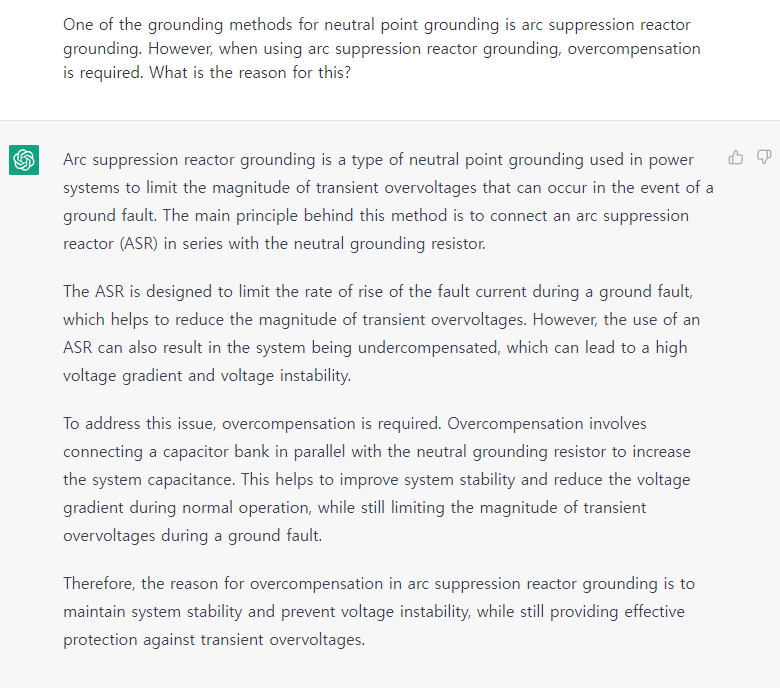 One of the grounding methods for neutral point grounding is arc suppression reactor grounding. However, when using arc suppression reactor grounding, overcompensation is required. What is the reason for this?

Arc suppression reactor grounding is a type of neutral point grounding used in power systems to limit the magnitude of transient overvoltages that can occur in the event of a ground fault. The main principle behind this method is to connect an arc suppression reactor (ASR) in series with the neutral grounding resistor.

The ASR is designed to limit the rate of rise of the fault current during a ground fault, which helps to reduce the magnitude of transient overvoltages. However, the use of an ASR can also result in the system being undercompensated, which can lead to a high voltage gradient and voltage instability.

To address this issue, overcompensation is required. Overcompensation involves connecting a capacitor bank in parallel with the neutral grounding resistor to increase the system capacitance. This helps to improve system stability and reduce the voltage gradient during normal operation, while still limiting the magnitude of transient overvoltages during a ground fault.

Therefore, the reason for overcompensation in arc suppression reactor grounding is to maintain system stability and prevent voltage instability, while still providing effective protection against transient overvoltages.